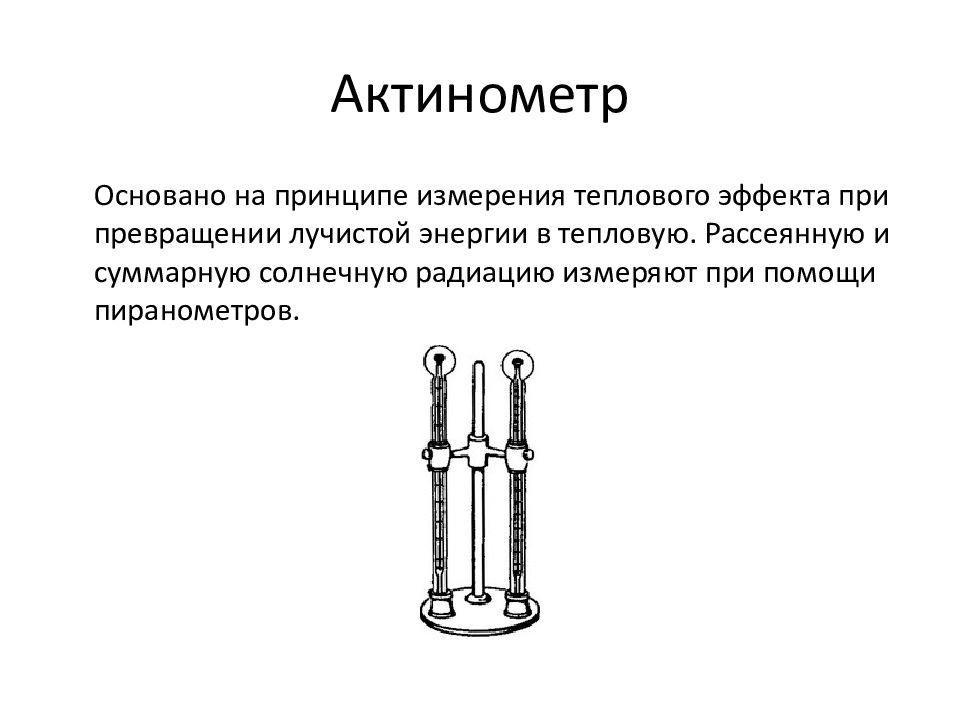 Актинометр

Основано на принципе измерения теплового эффекта при превращении лучистой энергии в тепловую. Рассеянную и суммарную солнечную радиацию измеряют при помощи пиранометров.